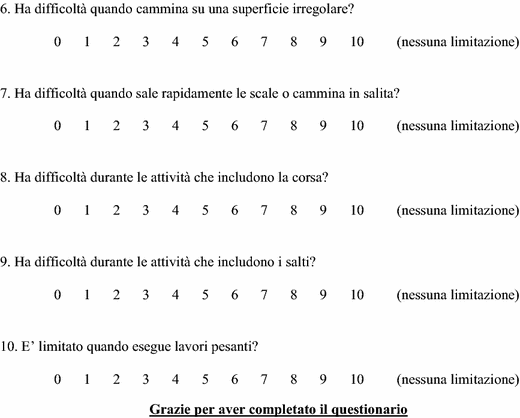 6. Ha difficoltà quando cammina su una superficie irregolare?

0 1 2 3 4 5 6 7 8 9 10 (nessuna limitazione)

7. Ha difficoltà quando sale rapidamente le scale o cammina in salita?

0 1 2 3 4 5 6 7 8 9 10 (nessuna limitazione)

8. Ha difficoltà durante le attività che includono la corsa?

0 1 2 3 4 5 6 7 8 9 10 (nessuna limitazione)

9. Ha difficoltà durante le attività che includono i salti?

0 1 2 3 4 5 6 7 8 9 10 (nessuna limitazione)

10. E' limitato quando esegue lavori pesanti?

0 1 2 3 4 5 6 7 8 9 10 (nessuna limitazione)

Grazie per aver completato il questionario